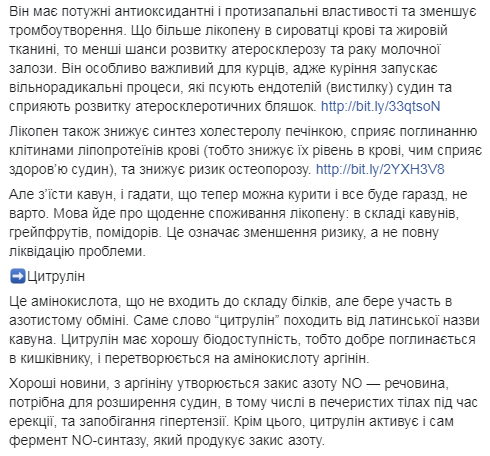 Він має потужні антиоксидантні і протизапальні властивості та зменшує тромбоутворення. Що більше лікопену в сироватці крові та жировій тканині, то менші шанси розвитку атеросклерозу та раку молочної залози. Він особливо важливий для курців, адже куріння запускає вільнорадикальні процеси, які псують ендотелій (вистилку) судин та сприяють розвитку атеросклеротичних бляшок. http://bit.ly/33qtsoN

Лікопен також знижує синтез холестеролу печінкою, сприяє поглинанню клітинами ліпопротеїнів крові (тобто знижує їх рівень в крові, чим сприяє здоров'ю судин), та знижує ризик остеопорозу. http://bit.ly/2YXH3V8

Але з'їсти кавун, і гадати, що тепер можна курити і все буде гаразд, не варто. Мова йде про щоденне споживання лікопену: в складі кавунів, грейпфрутів, помідорів. Це означає зменшення ризику, а не повну ліквідацію проблеми.

➡️Цитрулін

Це амінокислота, що не входить до складу білків, але бере участь в азотистому обміні. Саме слово "цитрулін" походить від латинської назви кавуна. Цитрулін має хорошу біодоступність, тобто добре поглинається в кишківнику, і перетворюється на амінокислоту аргінін.

Хороші новини, з аргініну утворюється закис азоту NO — речовина, потрібна для розширення судин, в тому числі в печеристих тілах під час ерекції, та запобігання гіпертензії. Крім цього, цитрулін активує і сам фермент NO-синтазу, який продукує закис азоту.